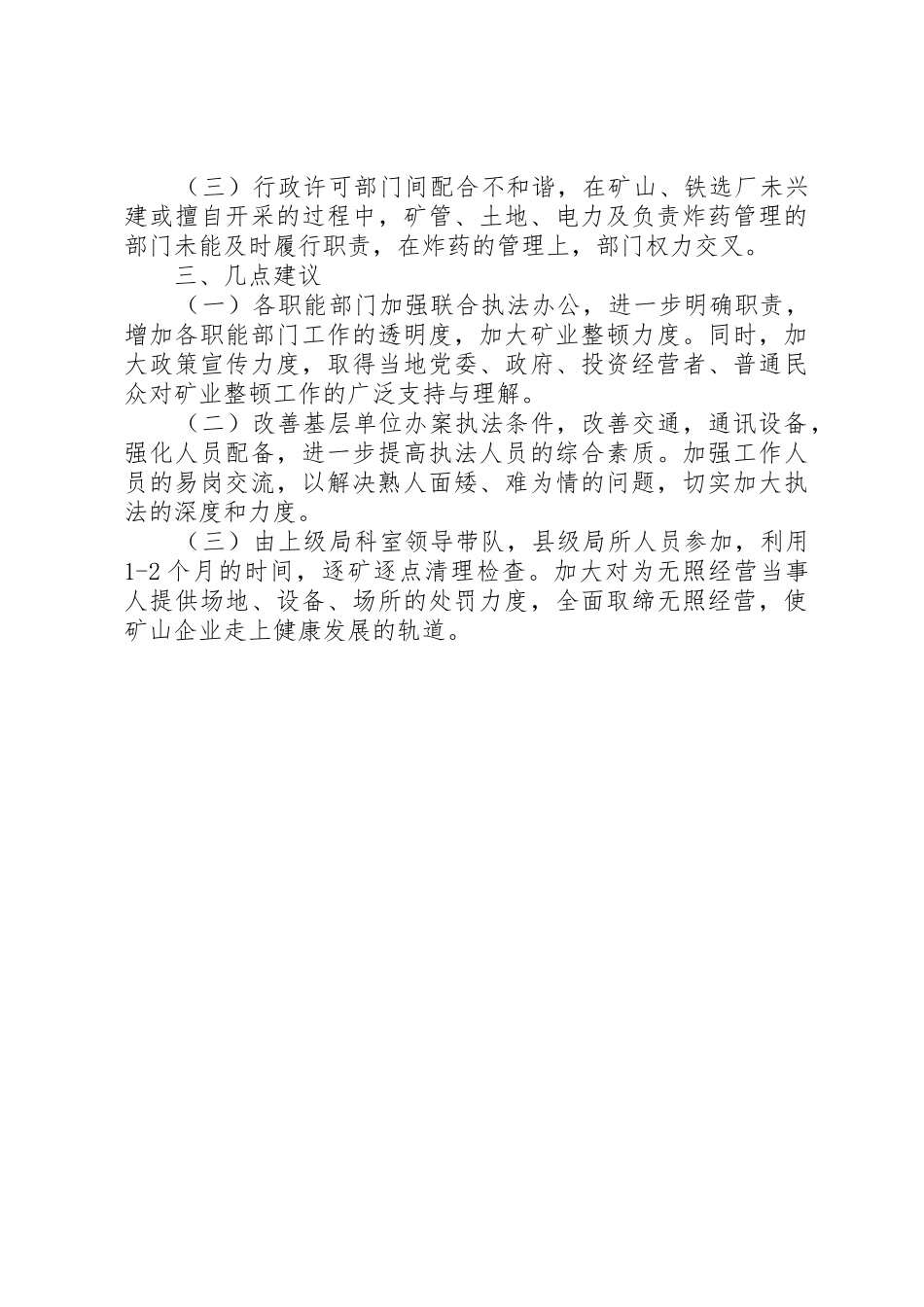 （三）行政许可部门间配合不和谐，在矿山、铁选厂未兴建或擅自开采的过程中，矿管、土地、电力及负责炸药管理的部门未能及时履行职责，在炸药的管理上，部门权力交叉。

三、几点建议

（一）各职能部门加强联合执法办公，进一步明确职责，增加各职能部门工作的透明度，加大矿业整顿力度。同时，加大政策宣传力度，取得当地党委、政府、投资经营者、普通民众对矿业整顿工作的广泛支持与理解。

（二）改善基层单位办案执法条件，改善交通，通讯设备，强化人员配备，进一步提高执法人员的综合素质。加强工作人员的易岗交流，以解决熟人面矮、难为情的问题，切实加大执法的深度和力度。

（三）由上级局科室领导带队，县级局所人员参加，利用1-2个月的时间，逐矿逐点清理检查。加大对为无照经营当事人提供场地、设备、场所的处罚力度，全面取缔无照经营，使矿山企业走上健康发展的轨道。